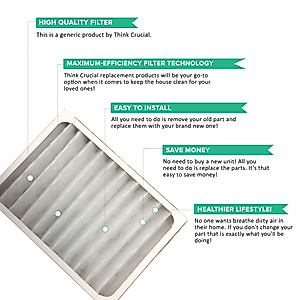 HIGH QUALITY FILTER

This is a generic product by Think Crucial.

MAXIMUM-EFFICIENCY FILTER TECHNOLOGY

Think Crucial replacement products will be your go-to option when it comes to keep the house clean for your loved ones!

EASY TO INSTALL

All you need to do is remove your old part and replace them with your brand new one!

SAVE MONEY

No need to buy a new unit! All you need to do is replace the parts. It's that easy to save money!

HEALTHIER LIFESTYLE!

No one wants breathe dirty air in their home. If you don't change your part that is exactly what you'll be doing!